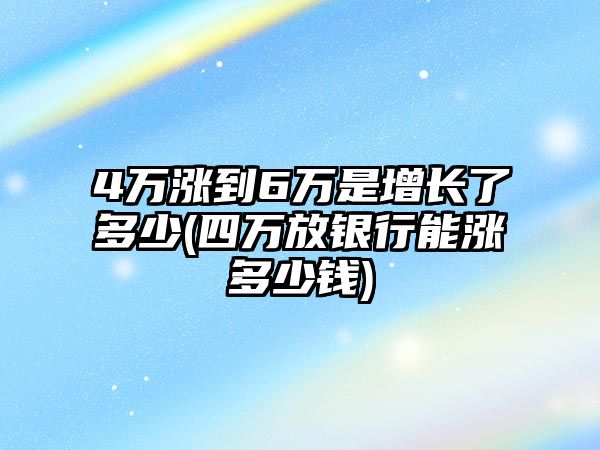 4万涨到6万是增长了多少(四万放银行能涨多少钱)